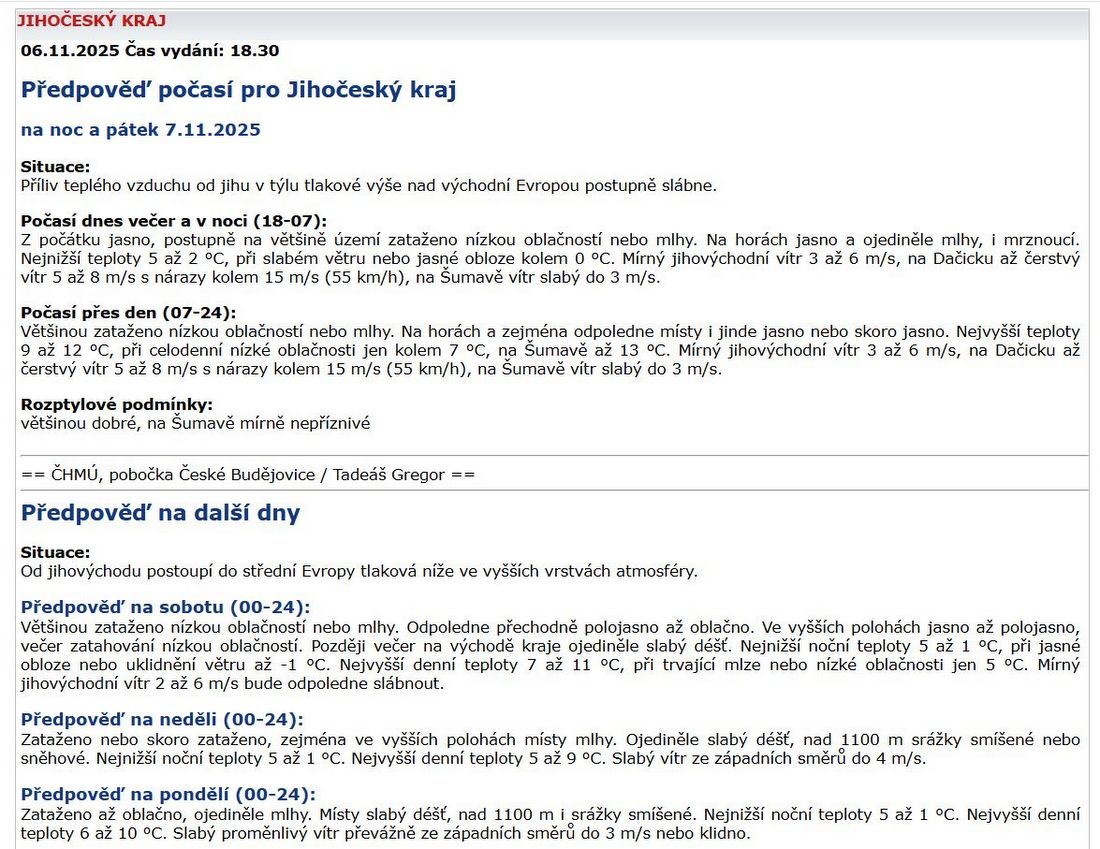 JIHOČESKÝ KRAJ

06.11.2025 Čas vydání: 18.30

Předpověď počasí pro Jihočeský kraj

na noc a pátek 7.11.2025

Situace:
Příliv teplého vzduchu od jihu v týlu tlakové výše nad východní Evropou postupně slábne.

Počasí dnes večer a v noci (18-07):
Z počátku jasno, postupně na většině území zataženo nízkou oblačností nebo mlhy. Na horách jasno a ojediněle mlhy, i mrznoucí. Nejnižší teploty 5 až 2 °C, při slabém větru nebo jasné obloze kolem 0 °C. Mírný jihovýchodní vítr 3 až 6 m/s, na Dačicku až čerstvý vítr 5 až 8 m/s s nárazy kolem 15 m/s (55 km/h), na Šumavě vítr slabý do 3 m/s.

Počasí přes den (07-24):
Většinou zataženo nízkou oblačností nebo mlhy. Na horách a zejména odpoledne místy i jinde jasno nebo skoro jasno. Nejvyšší teploty 9 až 12 °C, při celodenní nízké oblačnosti jen kolem 7 °C, na Šumavě až 13 °C. Mírný jihovýchodní vítr 3 až 6 m/s, na Dačicku až čerstvý vítr 5 až 8 m/s s nárazy kolem 15 m/s (55 km/h), na Šumavě vítr slabý do 3 m/s.

Rozptylové podmínky:
většinou dobré, na Šumavě mírně nepříznivé

== ČHMÚ, pobočka České Budějovice / Tadeáš Gregor ==

Předpověď na další dny

Situace:
Od jihovýchodu postoupí do střední Evropy tlaková níže ve vyšších vrstvách atmosféry.

Předpověď na sobotu (00-24):
Většinou zataženo nízkou oblačností nebo mlhy. Odpoledne přechodně polojasno až oblačno. Ve vyšších polohách jasno až polojasno, večer zatahování nízkou oblačností. Později večer na východě kraje ojediněle slabý déšť. Nejnižší noční teploty 5 až 1 °C, při jasné obloze nebo uklidnění větru až -1 °C. Nejvyšší denní teploty 7 až 11 °C, při trvající mlze nebo nízké oblačnosti jen 5 °C. Mírný jihovýchodní vítr 2 až 6 m/s bude odpoledne slábnout.

Předpověď na neděli (00-24):
Zataženo nebo skoro zataženo, zejména ve vyšších polohách místy mlhy. Ojediněle slabý déšť, nad 1100 m srážky smíšené nebo sněhové. Nejnižší noční teploty 5 až 1 °C. Nejvyšší denní teploty 5 až 9 °C. Slabý vítr ze západních směrů do 4 m/s.

Předpověď na pondělí (00-24):
Zataženo až oblačno, ojediněle mlhy. Místy slabý déšť, nad 1100 m i srážky smíšené. Nejnižší noční teploty 5 až 1 °C. Nejvyšší denní teploty 6 až 10 °C. Slabý proměnlivý vítr převážně ze západních směrů do 3 m/s nebo klidno.